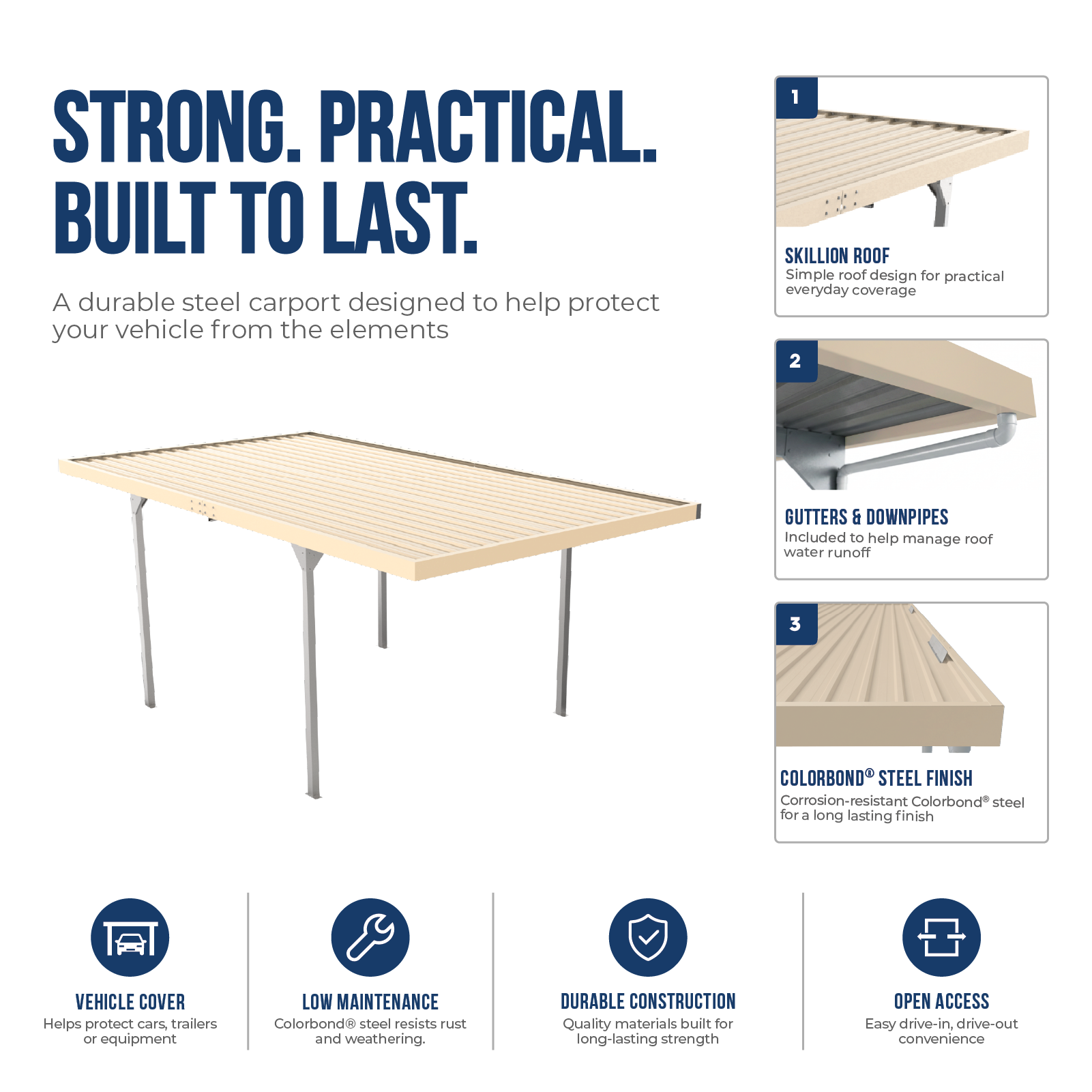 STRONG. PRACTICAL.
BUILT TO LAST.

A durable steel carport designed to help protect your vehicle from the elements

1

SKILLION ROOF
Simple roof design for practical everyday coverage

2

GUTTERS & DOWNPIPES
Included to help manage roof water runoff

3

COLORBOND® STEEL FINISH
Corrosion-resistant Colorbond® steel for a long lasting finish

VEHICLE COVER
Helps protect cars, trailers or equipment

LOW MAINTENANCE
Colorbond® steel resists rust and weathering.

DURABLE CONSTRUCTION
Quality materials built for long-lasting strength

OPEN ACCESS
Easy drive-in, drive-out convenience